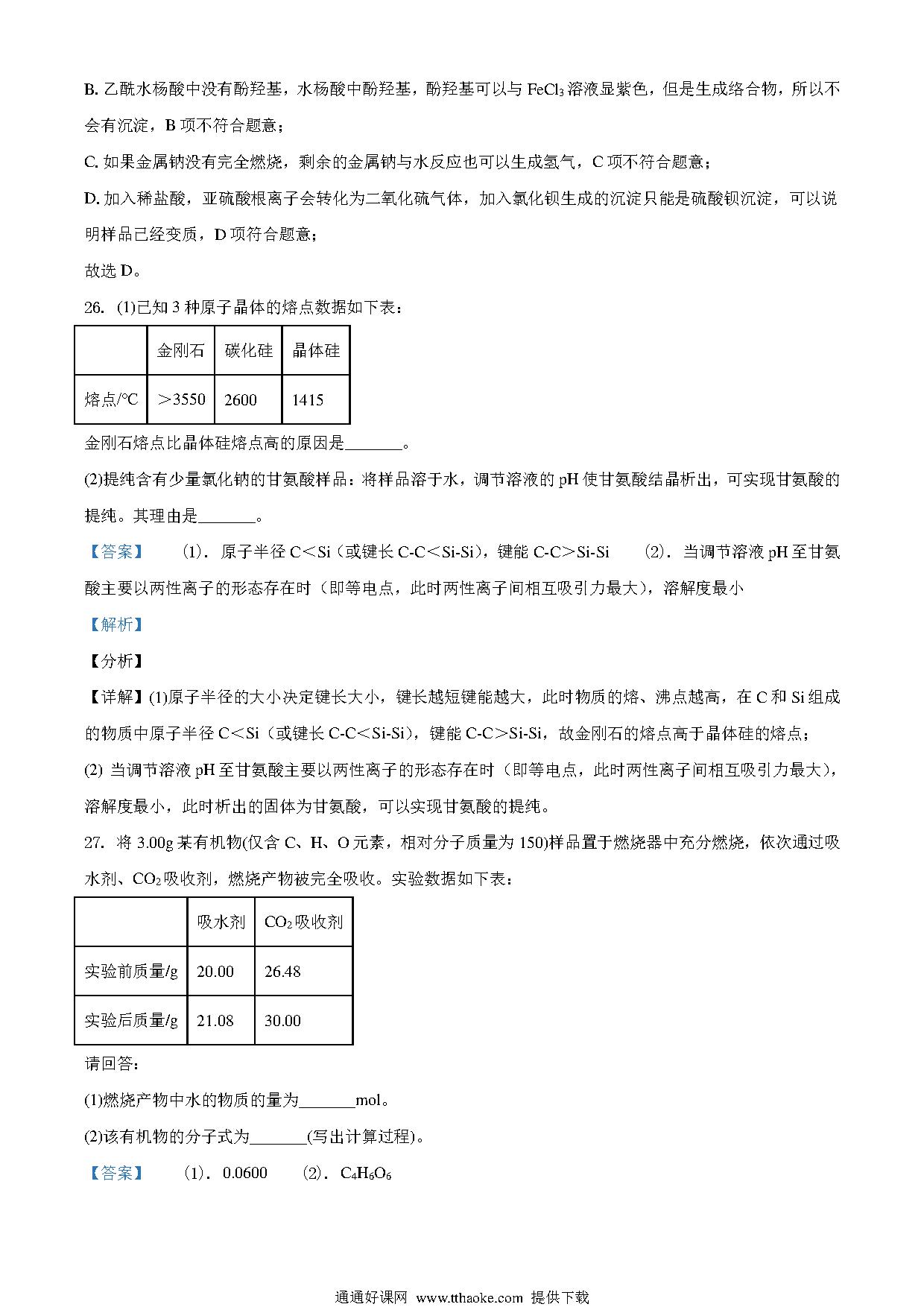 B. 乙酰水杨酸中没有酚羟基，水杨酸中酚羟基，酚羟基可以与 $FeCl_3$ 溶液显紫色，但是生成络合物，所以不会有沉淀，B 项不符合题意；

C. 如果金属钠没有完全燃烧，剩余的金属钠与水反应也可以生成氢气，C 项不符合题意；

D. 加入稀盐酸，亚硫酸根离子会转化为二氧化硫气体，加入氯化钡生成的沉淀只能是硫酸钡沉淀，可以说明样品已经变质，D 项符合题意；

故选 D。

26. (1)已知 3 种原子晶体的熔点数据如下表：

| | 金刚石 | 碳化硅 | 晶体硅 |
|---|---|---|---|
| 熔点/°C | ＞3550 | 2600 | 1415 |

金刚石熔点比晶体硅熔点高的原因是_______。

(2)提纯含有少量氯化钠的甘氨酸样品：将样品溶于水，调节溶液的 pH 使甘氨酸结晶析出，可实现甘氨酸的提纯。其理由是_______。

【答案】 (1). 原子半径 C＜Si（或键长 C-C＜Si-Si），键能 C-C＞Si-Si (2). 当调节溶液 pH 至甘氨酸主要以两性离子的形态存在时（即等电点，此时两性离子间相互吸引力最大），溶解度最小

【解析】

【分析】

【详解】(1)原子半径的大小决定键长大小，键长越短键能越大，此时物质的熔、沸点越高，在 C 和 Si 组成的物质中原子半径 C＜Si（或键长 C-C＜Si-Si），键能 C-C＞Si-Si，故金刚石的熔点高于晶体硅的熔点；

(2) 当调节溶液 pH 至甘氨酸主要以两性离子的形态存在时（即等电点，此时两性离子间相互吸引力最大），溶解度最小，此时析出的固体为甘氨酸，可以实现甘氨酸的提纯。

27. 将 3.00g 某有机物(仅含 C、H、O 元素，相对分子质量为 150)样品置于燃烧器中充分燃烧，依次通过吸水剂、$CO_2$ 吸收剂，燃烧产物被完全吸收。实验数据如下表：

| | 吸水剂 | $CO_2$ 吸收剂 |
|---|---|---|
| 实验前质量/g | 20.00 | 26.48 |
| 实验后质量/g | 21.08 | 30.00 |

请回答：

(1)燃烧产物中水的物质的量为_______mol。

(2)该有机物的分子式为_______(写出计算过程)。

【答案】 (1). 0.0600 (2). $C_4H_6O_6$

通通好课网 www.tthaoke.com 提供下载